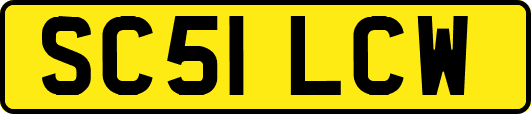 SC51 LCW